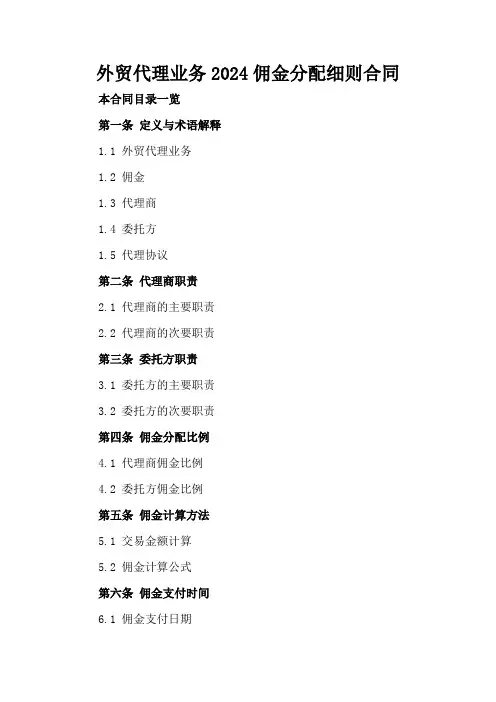 外贸代理业务2024佣金分配细则合同

本合同目录一览

第一条 定义与术语解释

1.1 外贸代理业务

1.2 佣金

1.3 代理商

1.4 委托方

1.5 代理协议

第二条 代理商职责

2.1 代理商的主要职责

2.2 代理商的次要职责

第三条 委托方职责

3.1 委托方的主要职责

3.2 委托方的次要职责

第四条 佣金分配比例

4.1 代理商佣金比例

4.2 委托方佣金比例

第五条 佣金计算方法

5.1 交易金额计算

5.2 佣金计算公式

第六条 佣金支付时间

6.1 佣金支付日期